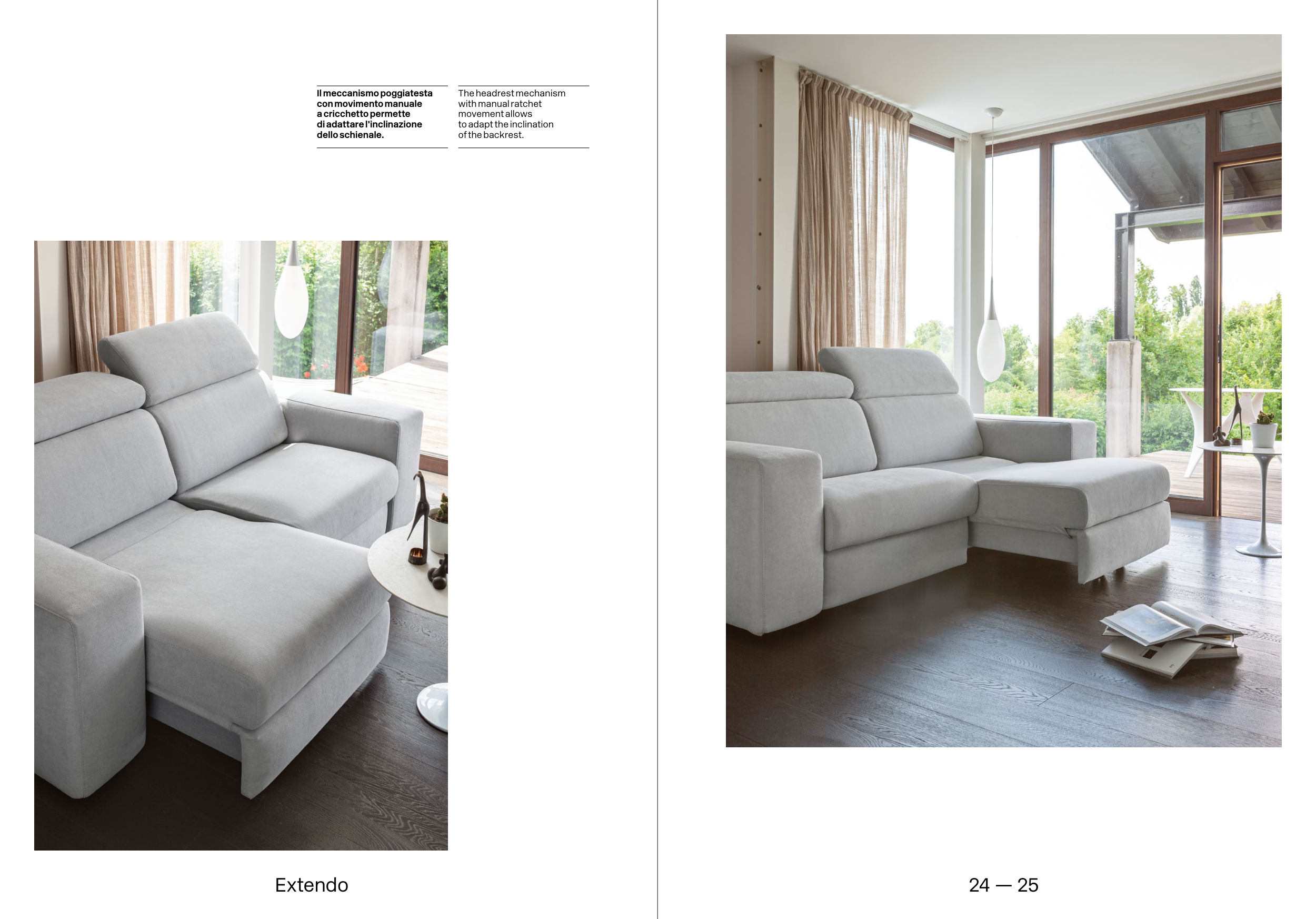 Il meccanismo poggiatesta con movimento manuale a cricchetto permette di adattare l'inclinazione dello schienale.

The headrest mechanism with manual ratchet movement allows to adapt the inclination of the backrest.

Extendo

24 — 25